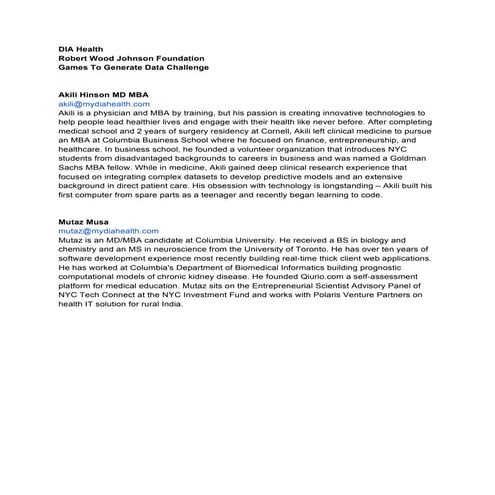 DIA Health
Robert Wood Johnson Foundation
Games To Generate Data Challenge

Akili Hinson MD MBA
akili@mydiahealth.com
Akili is a physician and MBA by training, but his passion is creating innovative technologies to help people lead healthier lives and engage with their health like never before. After completing medical school and 2 years of surgery residency at Cornell, Akili left clinical medicine to pursue an MBA at Columbia Business School where he focused on finance, entrepreneurship, and healthcare. In business school, he founded a volunteer organization that introduces NYC students from disadvantaged backgrounds to careers in business and was named a Goldman Sachs MBA fellow. While in medicine, Akili gained deep clinical research experience that focused on integrating complex datasets to develop predictive models and an extensive background in direct patient care. His obsession with technology is longstanding – Akili built his first computer from spare parts as a teenager and recently began learning to code.

Mutaz Musa
mutaz@mydiahealth.com
Mutaz is an MD/MBA candidate at Columbia University. He received a BS in biology and chemistry and an MS in neuroscience from the University of Toronto. He has over ten years of software development experience most recently building real-time thick client web applications. He has worked at Columbia's Department of Biomedical Informatics building prognostic computational models of chronic kidney disease. He founded Qiurio.com a self-assessment platform for medical education. Mutaz sits on the Entrepreneurial Scientist Advisory Panel of NYC Tech Connect at the NYC Investment Fund and works with Polaris Venture Partners on health IT solution for rural India.